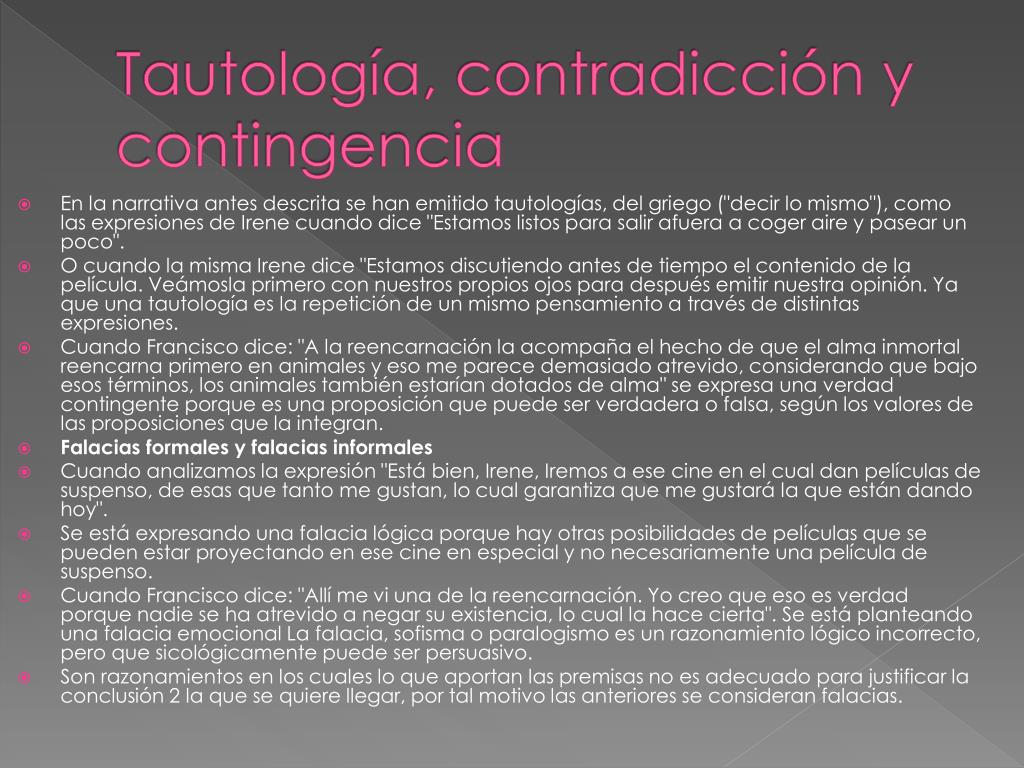 Tautología, contradicción y contingencia

En la narrativa antes descrita se han emitido tautologías, del griego ("decir lo mismo"), como las expresiones de Irene cuando dice "Estamos listos para salir afuera a coger aire y pasear un poco".

O cuando la misma Irene dice "Estamos discutiendo antes de tiempo el contenido de la película. Veámosla primero con nuestros propios ojos para después emitir nuestra opinión. Ya que una tautología es la repetición de un mismo pensamiento a través de distintas expresiones.

Cuando Francisco dice: "A la reencarnación la acompaña el hecho de que el alma inmortal reencarna primero en animales y eso me parece demasiado atrevido, considerando que bajo esos términos, los animales también estarían dotados de alma" se expresa una verdad contingente porque es una proposición que puede ser verdadera o falsa, según los valores de las proposiciones que la integran.

Falacias formales y falacias informales

Cuando analizamos la expresión "Está bien, Irene, Iremos a ese cine en el cual dan películas de suspenso, de esas que tanto me gustan, lo cual garantiza que me gustará la que están dando hoy".

Se está expresando una falacia lógica porque hay otras posibilidades de películas que se pueden estar proyectando en ese cine en especial y no necesariamente una película de suspenso.

Cuando Francisco dice: "Allí me vi una de la reencarnación. Yo creo que eso es verdad porque nadie se ha atrevido a negar su existencia, lo cual la hace cierta". Se está planteando una falacia emocional La falacia, sofisma o paralogismo es un razonamiento lógico incorrecto, pero que sicológicamente puede ser persuasivo.

Son razonamientos en los cuales lo que aportan las premisas no es adecuado para justificar la conclusión 2 la que se quiere llegar, por tal motivo las anteriores se consideran falacias.